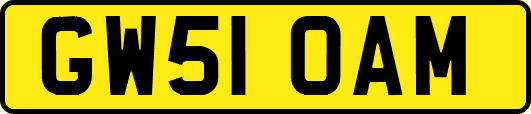 GW51 OAM